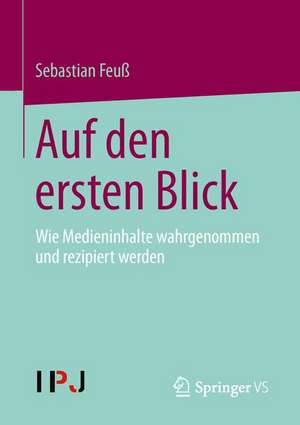 Sebastian Feuß

Auf den ersten Blick

Wie Medieninhalte wahrgenommen und rezipiert werden

IPJ

Springer VS